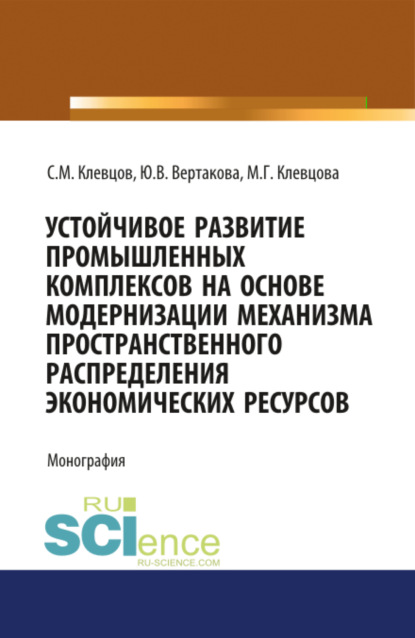 С.М. Клевцов, Ю.В. Вертакова, М.Г. Клевцова

УСТОЙЧИВОЕ РАЗВИТИЕ ПРОМЫШЛЕННЫХ КОМПЛЕКСОВ НА ОСНОВЕ МОДЕРНИЗАЦИИ МЕХАНИЗМА ПРОСТРАНСТВЕННОГО РАСПРЕДЕЛЕНИЯ ЭКОНОМИЧЕСКИХ РЕСУРСОВ

Монография

RU SCIence
RU-SCIENCE.COM